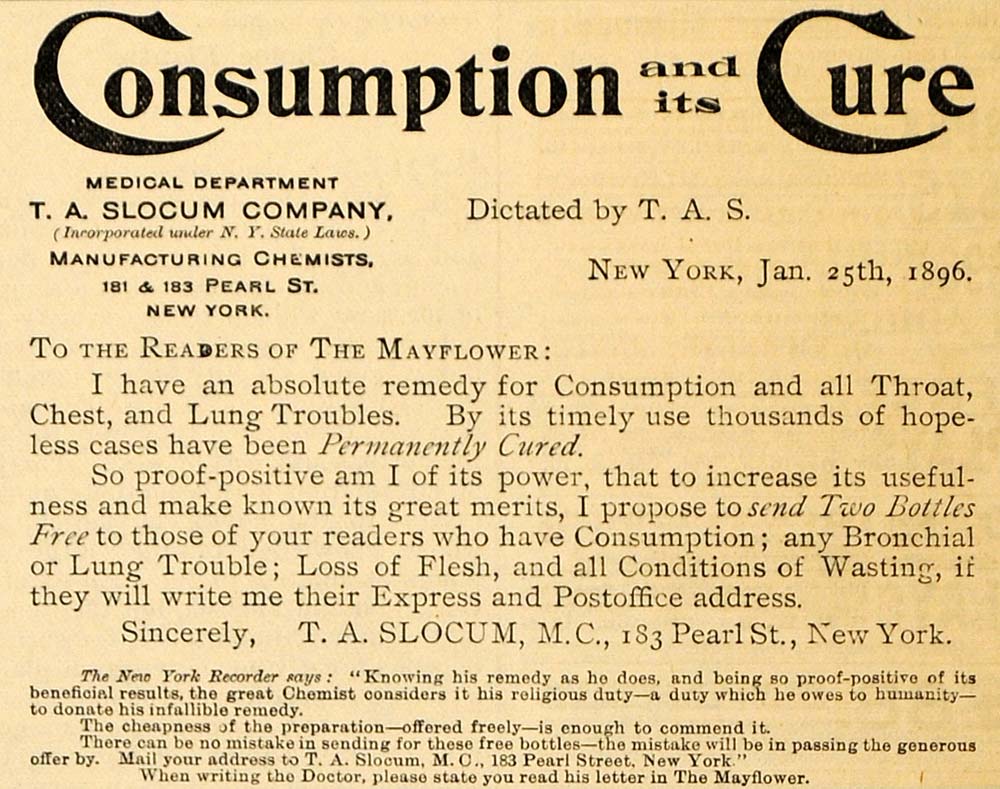 Consumption and its Cure

MEDICAL DEPARTMENT
T. A. SLOCUM COMPANY,
(Incorporated under N. Y. State Laws.)
MANUFACTURING CHEMISTS,
181 & 183 PEARL ST.
NEW YORK.

Dictated by T. A. S.

NEW YORK, Jan. 25th, 1896.

TO THE READERS OF THE MAYFLOWER:

I have an absolute remedy for Consumption and all Throat, Chest, and Lung Troubles. By its timely use thousands of hopeless cases have been Permanently Cured.

So proof-positive am I of its power, that to increase its usefulness and make known its great merits, I propose to send Two Bottles Free to those of your readers who have Consumption; any Bronchial or Lung Trouble; Loss of Flesh, and all Conditions of Wasting, if they will write me their Express and Postoffice address.

Sincerely, T. A. SLOCUM, M.C., 183 Pearl St., New York.

The New York Recorder says: "Knowing his remedy as he does, and being so proof-positive of its beneficial results, the great Chemist considers it his religious duty—a duty which he owes to humanity—to donate his infallible remedy.

The cheapness of the preparation—offered freely—is enough to commend it.

There can be no mistake in sending for these free bottles—the mistake will be in passing the generous offer by. Mail your address to T. A. Slocum, M. C., 183 Pearl Street, New York."

When writing the Doctor, please state you read his letter in The Mayflower.